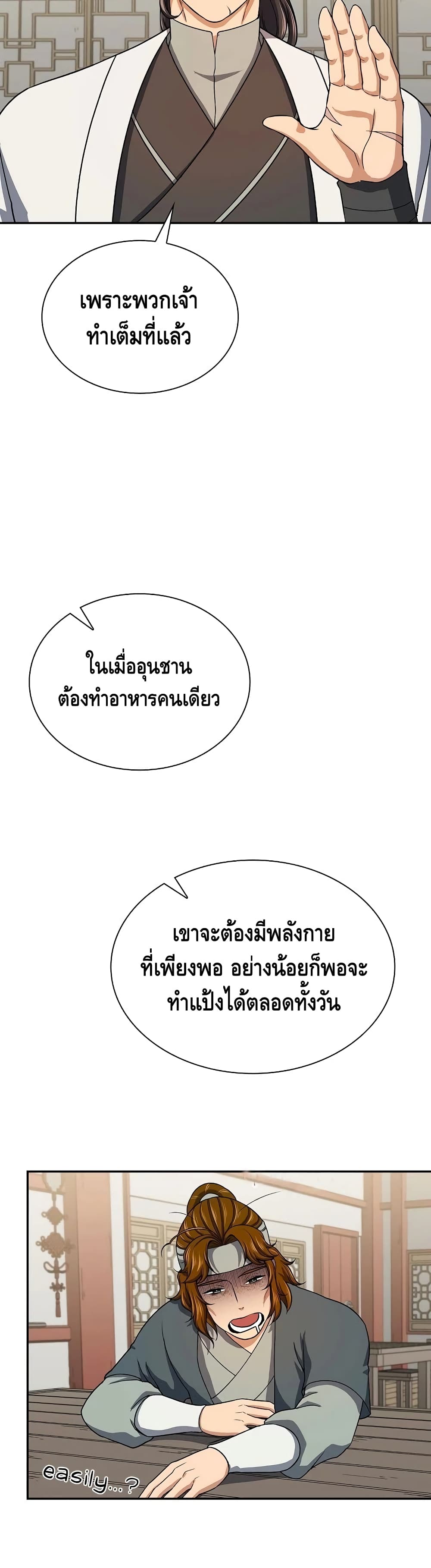 เพราะพวกเจ้า
ทำเต็มที่แล้ว

ในเมื่ออุนชาน
ต้องทำอาหารคนเดียว

เขาจะต้องมีพลังกาย
ที่เพียงพอ อย่างน้อยก็พอจะ
ทำแป้งได้ตลอดทั้งวัน

easily...?